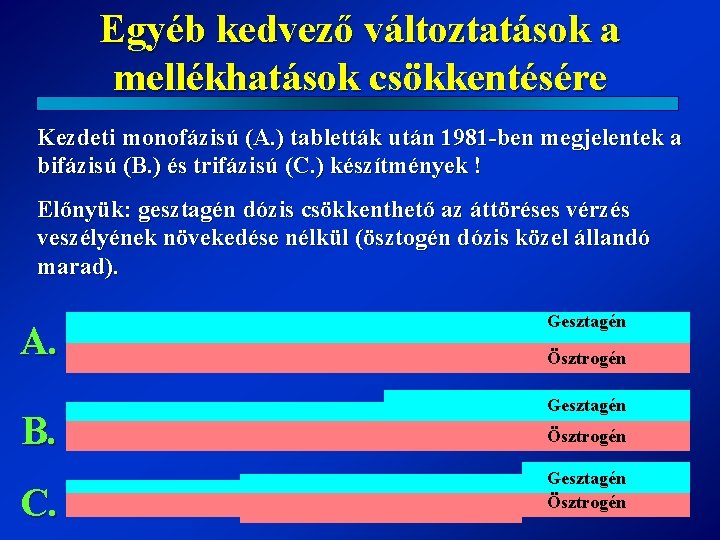 Egyéb kedvező változtatások a mellékhatások csökkentésére

Kezdeti monofázisú (A.) tabletták után 1981-ben megjelentek a bifázisú (B.) és trifázisú (C.) készítmények !

Előnyük: gesztagén dózis csökkenthető az áttöréses vérzés veszélyének növekedése nélkül (ösztogén dózis közel állandó marad).

A.
Gesztagén
Ösztrogén

B.
Gesztagén
Ösztrogén

C.
Gesztagén
Ösztrogén